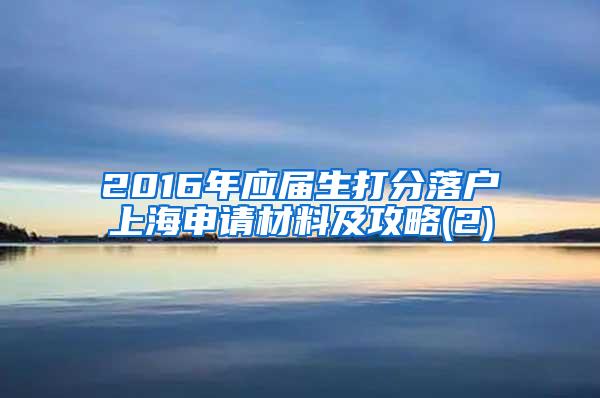 2016年应届生打分落户上海申请材料及攻略(2)